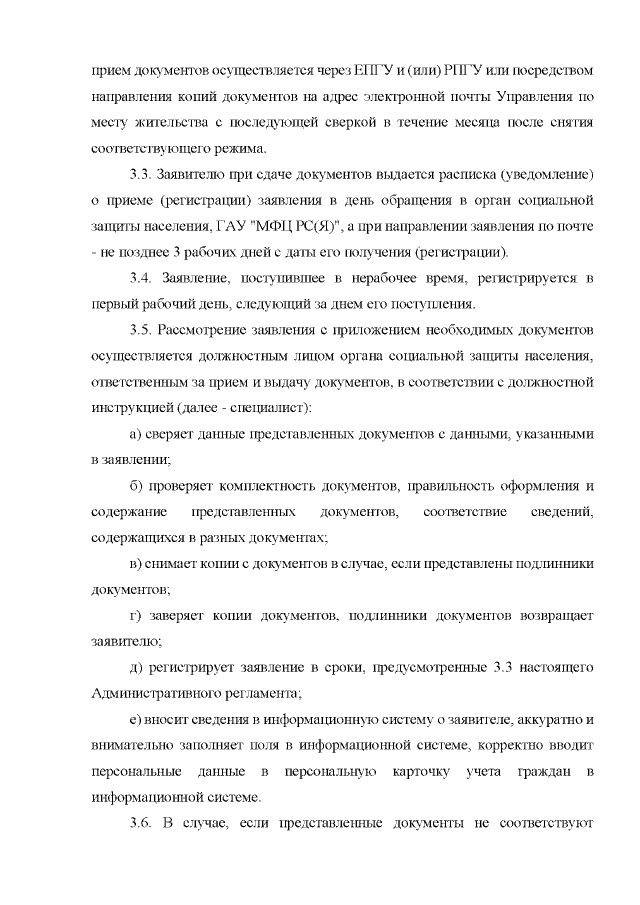 прием документов осуществляется через ЕПГУ и (или) РПГУ или посредством направления копий документов на адрес электронной почты Управления по месту жительства с последующей сверкой в течение месяца после снятия соответствующего режима.

3.3. Заявителю при сдаче документов выдается расписка (уведомление) о приеме (регистрации) заявления в день обращения в орган социальной защиты населения, ГАУ "МФЦ РС(Я)", а при направлении заявления по почте - не позднее 3 рабочих дней с даты его получения (регистрации).

3.4. Заявление, поступившее в нерабочее время, регистрируется в первый рабочий день, следующий за днем его поступления.

3.5. Рассмотрение заявления с приложением необходимых документов осуществляется должностным лицом органа социальной защиты населения, ответственным за прием и выдачу документов, в соответствии с должностной инструкцией (далее - специалист):

а) сверяет данные представленных документов с данными, указанными в заявлении;

б) проверяет комплектность документов, правильность оформления и содержание представленных документов, соответствие сведений, содержащихся в разных документах;

в) снимает копии с документов в случае, если представлены подлинники документов;

г) заверяет копии документов, подлинники документов возвращает заявителю;

д) регистрирует заявление в сроки, предусмотренные 3.3 настоящего Административного регламента;

е) вносит сведения в информационную систему о заявителе, аккуратно и внимательно заполняет поля в информационной системе, корректно вводит персональные данные в персональную карточку учета граждан в информационной системе.

3.6. В случае, если представленные документы не соответствуют